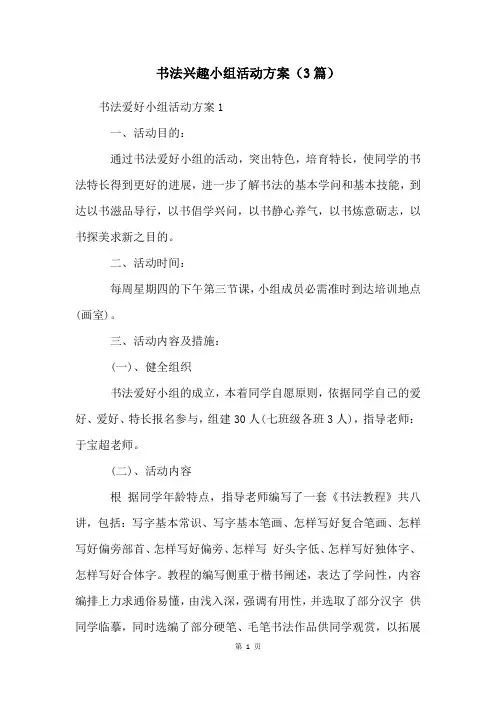 书法兴趣小组活动方案（3篇）

书法爱好小组活动方案1

一、活动目的：

通过书法爱好小组的活动，突出特色，培育特长，使同学的书法特长得到更好的进展，进一步了解书法的基本学问和基本技能，到达以书滋品导行，以书倡学兴问，以书静心养气，以书炼意砺志，以书探美求新之目的。

二、活动时间：

每周星期四的下午第三节课，小组成员必需准时到达培训地点(画室)。

三、活动内容及措施：

(一)、健全组织

书法爱好小组的成立，本着同学自愿原则，依据同学自己的爱好、爱好、特长报名参与，组建30人(七班级各班3人)，指导老师：于宝超老师。

(二)、活动内容

根 据同学年龄特点，指导老师编写了一套《书法教程》共八讲，包括：写字基本常识、写字基本笔画、怎样写好复合笔画、怎样写好偏旁部首、怎样写好偏旁、怎样写 好头字低、怎样写好独体字、怎样写好合体字。教程的编写侧重于楷书阐述，表达了学问性，内容编排上力求通俗易懂，由浅入深，强调有用性，并选取了部分汉字 供同学临摹，同时选编了部分硬笔、毛笔书法作品供同学观赏，以拓展

第 1 页